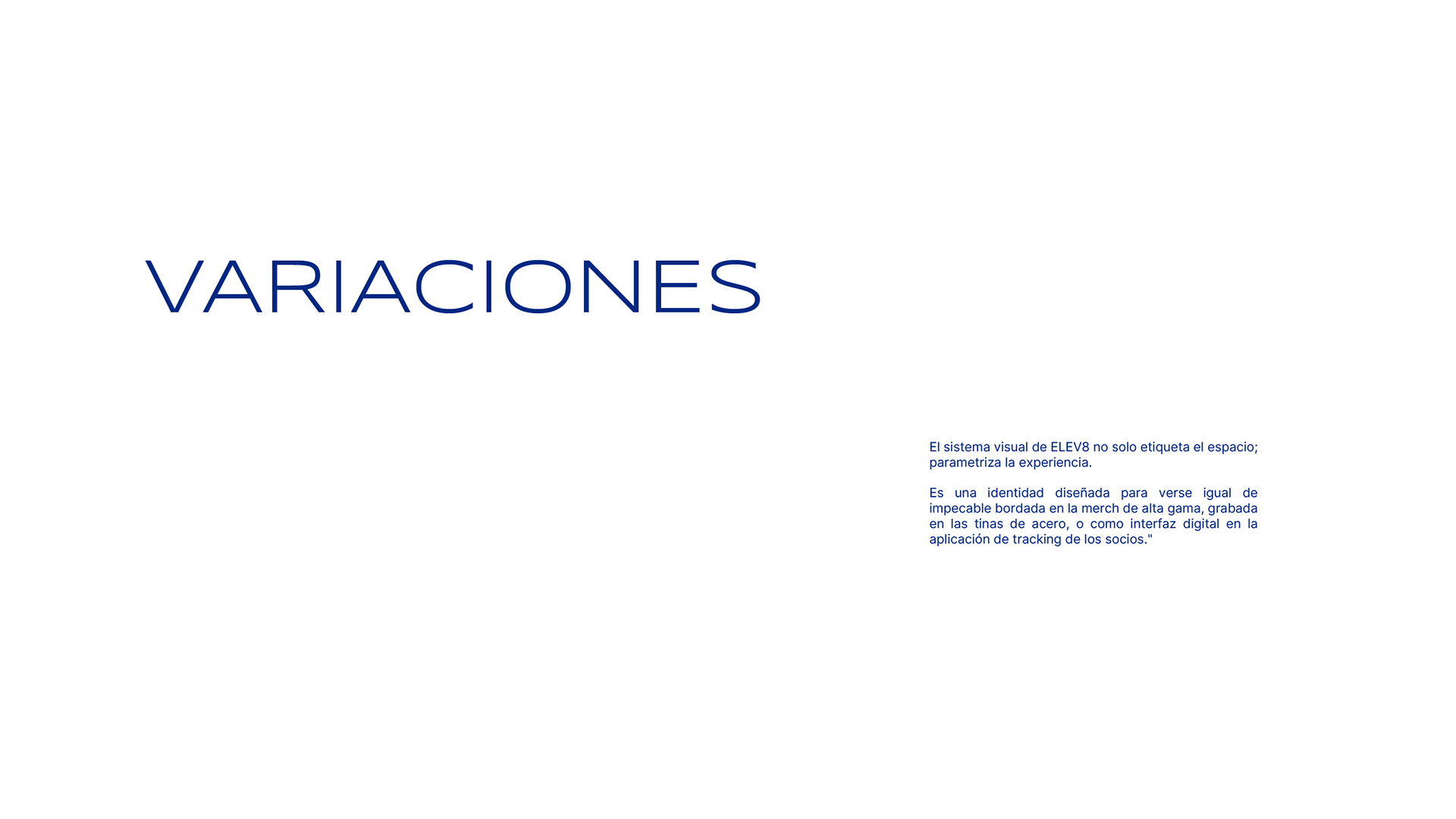 VARIACIONES

El sistema visual de ELEV8 no solo etiqueta el espacio; parametriza la experiencia.

Es una identidad diseñada para verse igual de impecable bordada en la merch de alta gama, grabada en las tinas de acero, o como interfaz digital en la aplicación de tracking de los socios."